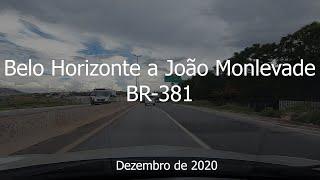 Belo Horizonte a João Monlevade
BR-381

Dezembro de 2020